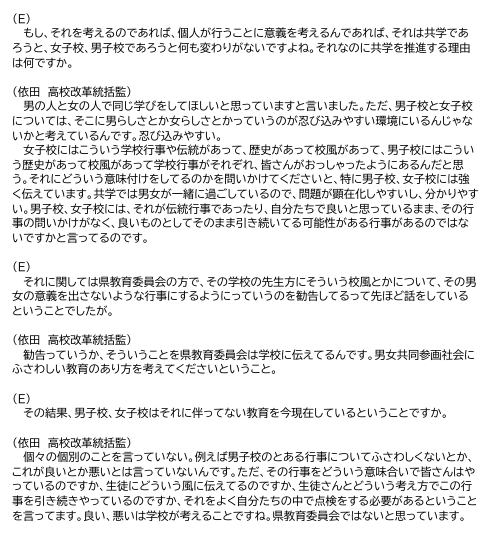 (E)

もし、それを考えるのであれば、個人が行うことに意義を考えるんであれば、それは共学であろうと、女子校、男子校であろうと何も変わりがないですよね。それなのに共学を推進する理由は何ですか。

(依田 高校改革統括監)

男の人と女の人で同じ学びをしてほしいと思っていますと言いました。ただ、男子校と女子校については、そこに男らしさとか女らしさとかっていうのが忍び込みやすい環境にいるんじゃないかと考えているんです。忍び込みやすい。

女子校にはこういう学校行事や伝統があって、歴史があって校風があって、男子校にはこういう歴史があって校風があって学校行事がそれぞれ、皆さんがおっしゃったようにあるんだと思う。それにどういう意味付けをしてるのかを問いかけてくださいと、特に男子校、女子校には強く伝えています。共学では男女が一緒に過ごしているので、問題が顕在化しやすいし、分かりやすい。男子校、女子校には、それが伝統行事であったり、自分たちで良いと思っているまま、その行事の問いかけがなく、良いものとしてそのまま引き続いてる可能性がある行事があるのではないですかと言ってるのです。

(E)

それに関しては県教育委員会の方で、その学校の先生方にそういう校風とかについて、その男女の意義を出さないような行事にするようにっていうのを勧告してるって先ほど話をしているということでしたが。

(依田 高校改革統括監)

勧告っていうか、そういうことを県教育委員会は学校に伝えてるんです。男女共同参画社会にふさわしい教育のあり方を考えてくださいということ。

(E)

その結果、男子校、女子校はそれに伴ってない教育を今現在しているということですか。

(依田 高校改革統括監)

個々の個別のことを言っていない。例えば男子校のとある行事についてふさわしくないとか、これが良いとか悪いとは言っていないんです。ただ、その行事をどういう意味合いで皆さんはやっているのですか、生徒にどういう風に伝えてるのですか、生徒さんとどういう考え方でこの行事を引き続きやっているのですか、それをよく自分たちの中で点検をする必要があるということを言ってます。良い、悪いは学校が考えることですね。県教育委員会ではないと思っています。